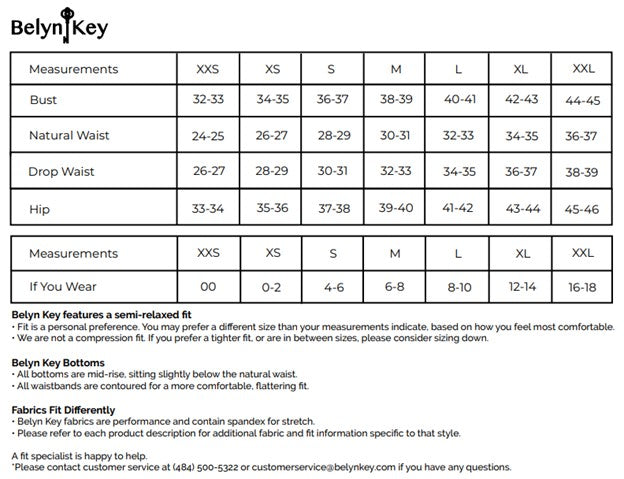 Belyn Key

| Measurements | XXS | XS | S | M | L | XL | XXL |
|---|---|---|---|---|---|---|---|
| Bust | 32-33 | 34-35 | 36-37 | 38-39 | 40-41 | 42-43 | 44-45 |
| Natural Waist | 24-25 | 26-27 | 28-29 | 30-31 | 32-33 | 34-35 | 36-37 |
| Drop Waist | 26-27 | 28-29 | 30-31 | 32-33 | 34-35 | 36-37 | 38-39 |
| Hip | 33-34 | 35-36 | 37-38 | 39-40 | 41-42 | 43-44 | 45-46 |

| Measurements | XXS | XS | S | M | L | XL | XXL |
|---|---|---|---|---|---|---|---|
| If You Wear | 00 | 0-2 | 4-6 | 6-8 | 8-10 | 12-14 | 16-18 |

Belyn Key features a semi-relaxed fit
• Fit is a personal preference. You may prefer a different size than your measurements indicate, based on how you feel most comfortable.
• We are not a compression fit. If you prefer a tighter fit, or are in between sizes, please consider sizing down.

Belyn Key Bottoms
• All bottoms are mid-rise, sitting slightly below the natural waist.
• All waistbands are contoured for a more comfortable, flattering fit.

Fabrics Fit Differently
• Belyn Key fabrics are performance and contain spandex for stretch.
• Please refer to each product description for additional fabric and fit information specific to that style.

A fit specialist is happy to help.
*Please contact customer service at (484) 500-5322 or customerservice@belynkey.com if you have any questions.